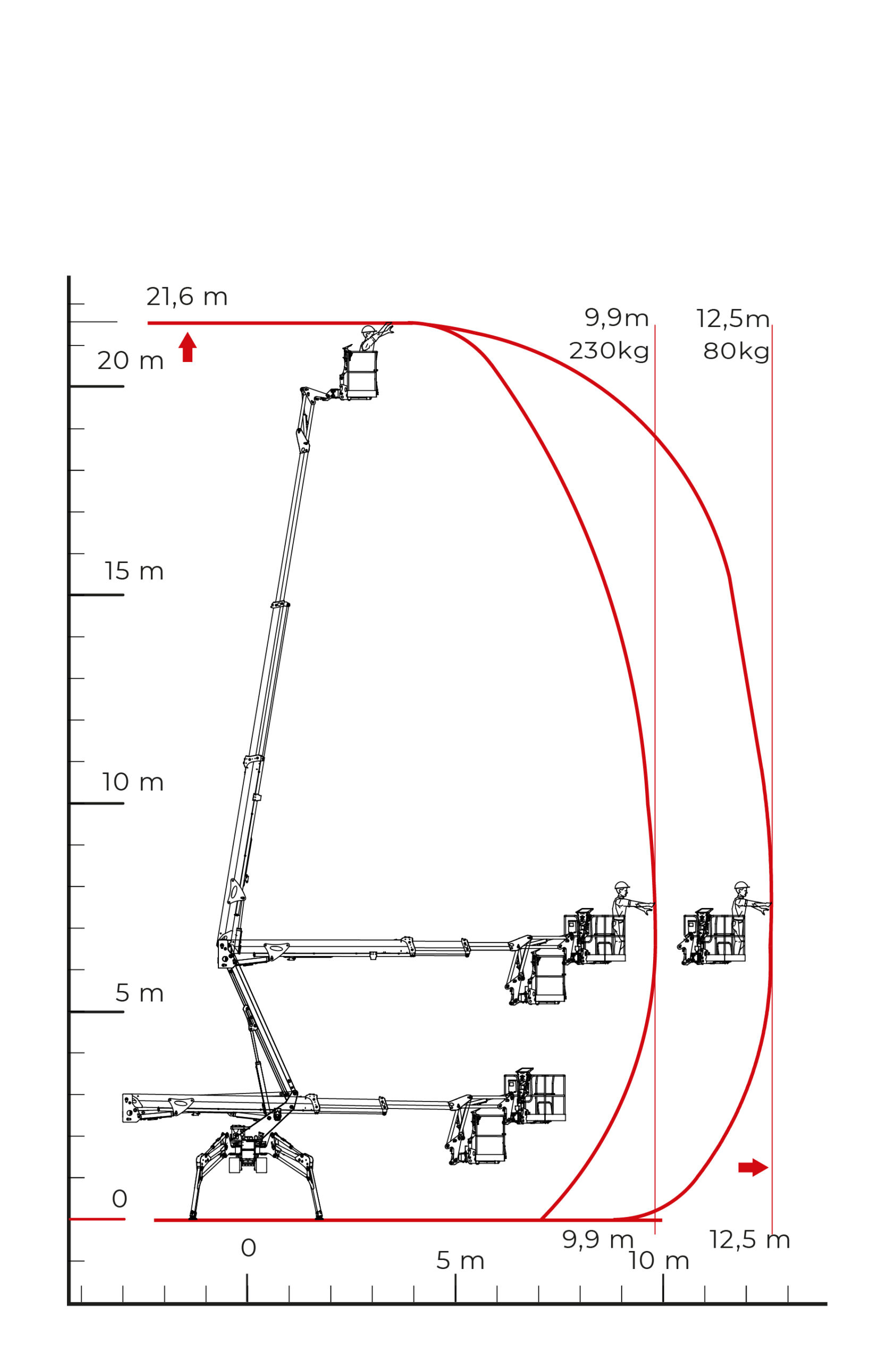 21,6 m

9,9m
230kg

12,5m
80kg

20 m

15 m

10 m

5 m

0

0

5 m

9,9 m

10 m

12,5 m